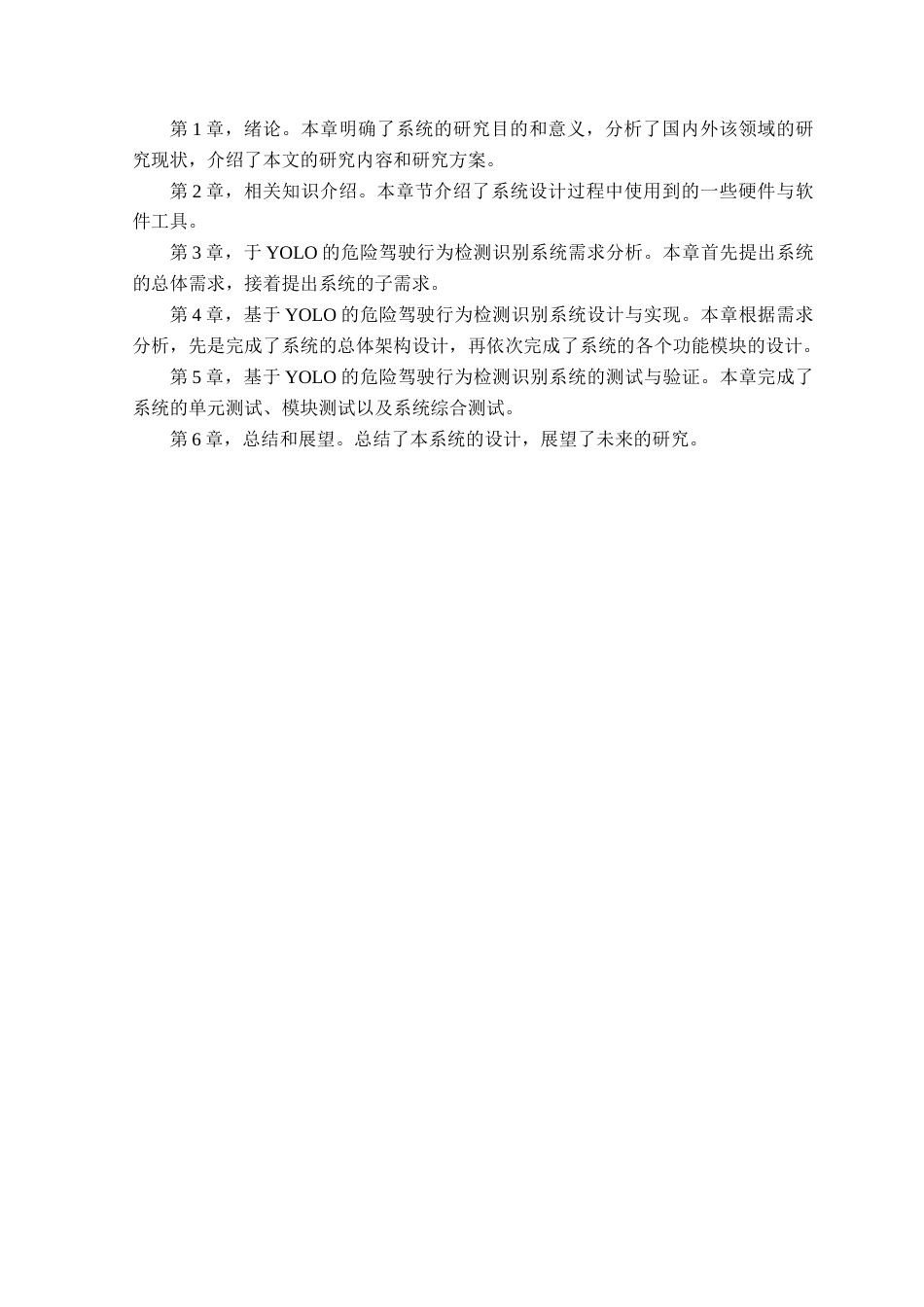 第 1 章，绪论。本章明确了系统的研究目的和意义，分析了国内外该领域的研究现状，介绍了本文的研究内容和研究方案。

第 2 章，相关知识介绍。本章节介绍了系统设计过程中使用到的一些硬件与软件工具。

第 3 章，于 YOLO 的危险驾驶行为检测识别系统需求分析。本章首先提出系统的总体需求，接着提出系统的子需求。

第 4 章，基于 YOLO 的危险驾驶行为检测识别系统设计与实现。本章根据需求分析，先是完成了系统的总体架构设计，再依次完成了系统的各个功能模块的设计。

第 5 章，基于 YOLO 的危险驾驶行为检测识别系统的测试与验证。本章完成了系统的单元测试、模块测试以及系统综合测试。

第 6 章，总结和展望。总结了本系统的设计，展望了未来的研究。